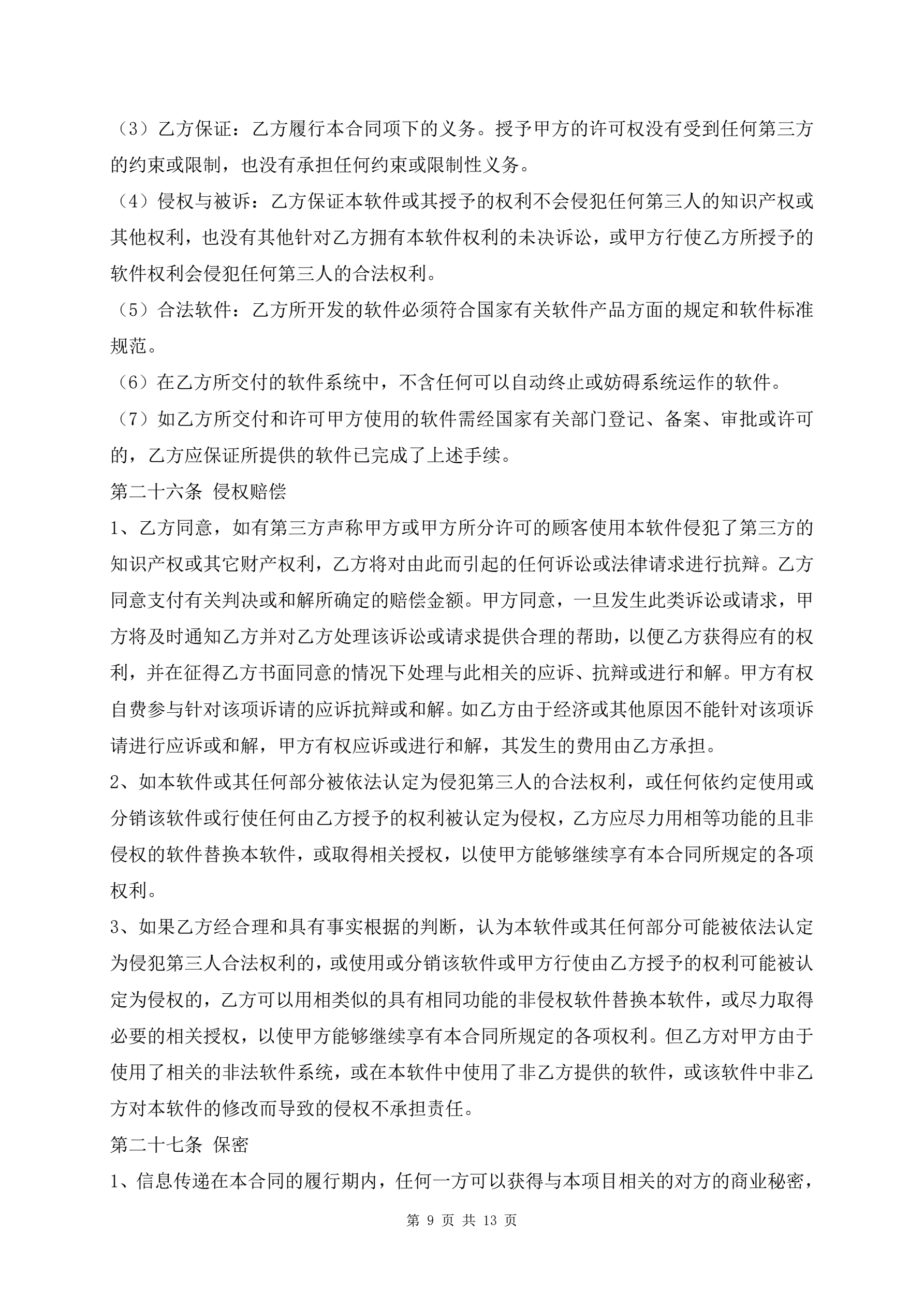 （3）乙方保证：乙方履行本合同项下的义务。授予甲方的许可权没有受到任何第三方的约束或限制，也没有承担任何约束或限制性义务。

（4）侵权与被诉：乙方保证本软件或其授予的权利不会侵犯任何第三人的知识产权或其他权利，也没有其他针对乙方拥有本软件权利的未决诉讼，或甲方行使乙方所授予的软件权利会侵犯任何第三人的合法权利。

（5）合法软件：乙方所开发的软件必须符合国家有关软件产品方面的规定和软件标准规范。

（6）在乙方所交付的软件系统中，不含任何可以自动终止或妨碍系统运作的软件。

（7）如乙方所交付和许可甲方使用的软件需经国家有关部门登记、备案、审批或许可的，乙方应保证所提供的软件已完成了上述手续。

第二十六条 侵权赔偿

1、乙方同意，如有第三方声称甲方或甲方所分许可的顾客使用本软件侵犯了第三方的知识产权或其它财产权利，乙方将对由此而引起的任何诉讼或法律请求进行抗辩。乙方同意支付有关判决或和解所确定的赔偿金额。甲方同意，一旦发生此类诉讼或请求，甲方将及时通知乙方并对乙方处理该诉讼或请求提供合理的帮助，以便乙方获得应有的权利，并在征得乙方书面同意的情况下处理与此相关的应诉、抗辩或进行和解。甲方有权自费参与针对该项诉请的应诉抗辩或和解。如乙方由于经济或其他原因不能针对该项诉请进行应诉或和解，甲方有权应诉或进行和解，其发生的费用由乙方承担。

2、如本软件或其任何部分被依法认定为侵犯第三人的合法权利，或任何依约定使用或分销该软件或行使任何由乙方授予的权利被认定为侵权，乙方应尽力用相等功能的且非侵权的软件替换本软件，或取得相关授权，以使甲方能够继续享有本合同所规定的各项权利。

3、如果乙方经合理和具有事实根据的判断，认为本软件或其任何部分可能被依法认定为侵犯第三人合法权利的，或使用或分销该软件或甲方行使由乙方授予的权利可能被认定为侵权的，乙方可以用相类似的具有相同功能的非侵权软件替换本软件，或尽力取得必要的相关授权，以使甲方能够继续享有本合同所规定的各项权利。但乙方对甲方由于使用了相关的非法软件系统，或在本软件中使用了非乙方提供的软件，或该软件中非乙方对本软件的修改而导致的侵权不承担责任。

第二十七条 保密

1、信息传递在本合同的履行期内，任何一方可以获得与本项目相关的对方的商业秘密，

第 9 页 共 13 页